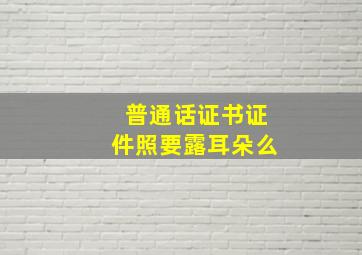 普通话证书证件照要露耳朵么